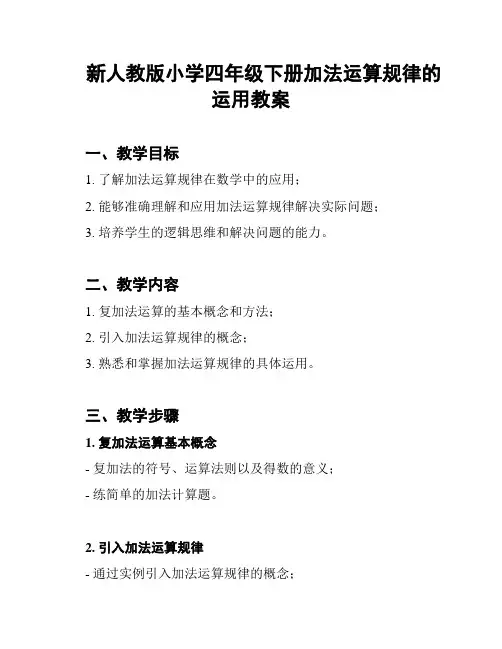 新人教版小学四年级下册加法运算规律的运用教案

一、教学目标

1. 了解加法运算规律在数学中的应用；

2. 能够准确理解和应用加法运算规律解决实际问题；

3. 培养学生的逻辑思维和解决问题的能力。

二、教学内容

1. 复加法运算的基本概念和方法；

2. 引入加法运算规律的概念；

3. 熟悉和掌握加法运算规律的具体运用。

三、教学步骤

1. 复加法运算基本概念

- 复加法的符号、运算法则以及得数的意义；

- 练简单的加法计算题。

2. 引入加法运算规律

- 通过实例引入加法运算规律的概念；